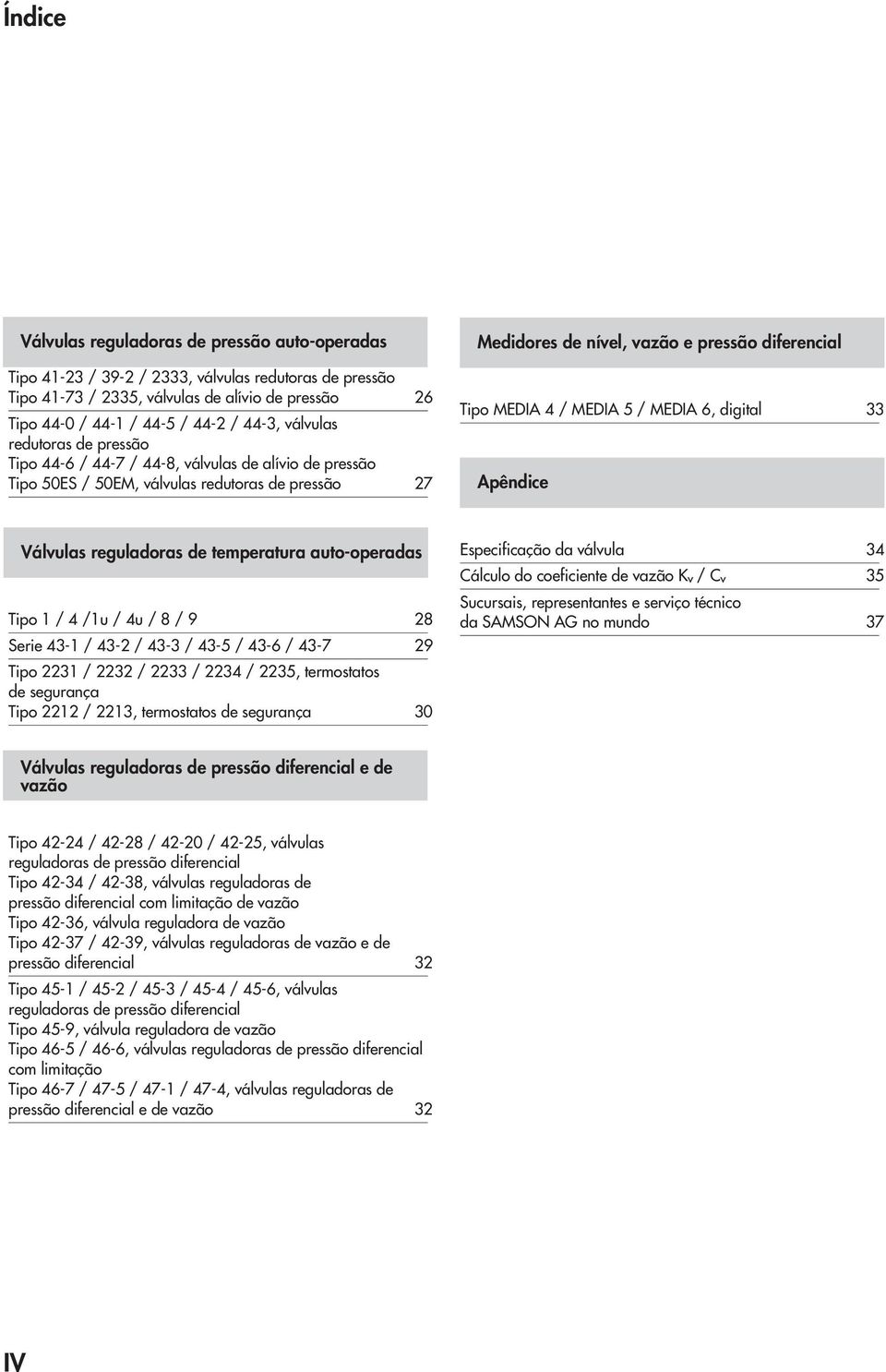 Índice

Válvulas reguladoras de pressão auto-operadas

Tipo 41-23 / 39-2 / 2333, válvulas redutoras de pressão
Tipo 41-73 / 2335, válvulas de alívio de pressão 26

Tipo 44-0 / 44-1 / 44-5 / 44-2 / 44-3, válvulas redutoras de pressão
Tipo 44-6 / 44-7 / 44-8, válvulas de alívio de pressão
Tipo 50ES / 50EM, válvulas redutoras de pressão 27

Válvulas reguladoras de temperatura auto-operadas

Tipo 1 / 4 /1u / 4u / 8 / 9 28

Serie 43-1 / 43-2 / 43-3 / 43-5 / 43-6 / 43-7 29

Tipo 2231 / 2232 / 2233 / 2234 / 2235, termostatos de segurança
Tipo 2212 / 2213, termostatos de segurança 30

Válvulas reguladoras de pressão diferencial e de vazão

Tipo 42-24 / 42-28 / 42-20 / 42-25, válvulas reguladoras de pressão diferencial
Tipo 42-34 / 42-38, válvulas reguladoras de pressão diferencial com limitação de vazão
Tipo 42-36, válvula reguladora de vazão
Tipo 42-37 / 42-39, válvulas reguladoras de vazão e de pressão diferencial 32

Tipo 45-1 / 45-2 / 45-3 / 45-4 / 45-6, válvulas reguladoras de pressão diferencial
Tipo 45-9, válvula reguladora de vazão
Tipo 46-5 / 46-6, válvulas reguladoras de pressão diferencial com limitação
Tipo 46-7 / 47-5 / 47-1 / 47-4, válvulas reguladoras de pressão diferencial e de vazão 32

Medidores de nível, vazão e pressão diferencial

Tipo MEDIA 4 / MEDIA 5 / MEDIA 6, digital 33

Apêndice

Especificação da válvula 34

Cálculo do coeficiente de vazão $K_v$ / $C_v$ 35

Sucursais, representantes e serviço técnico da SAMSON AG no mundo 37

IV